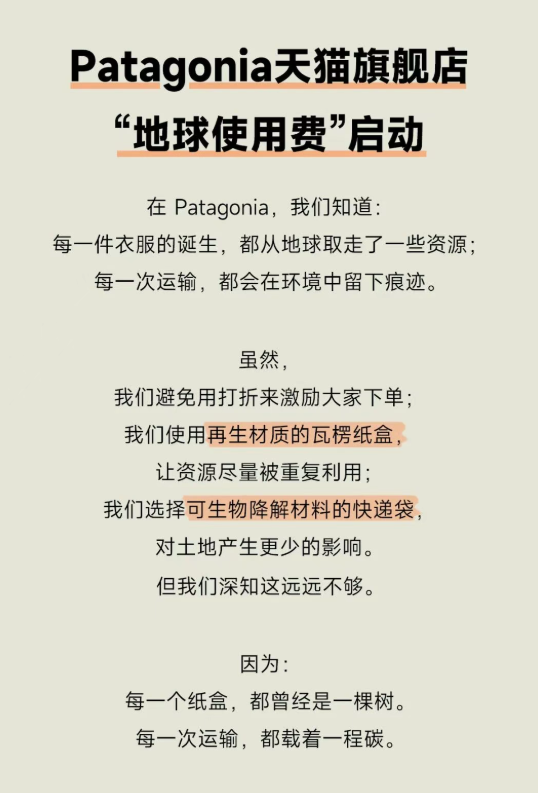 Patagonia天猫旗舰店
“地球使用费”启动

在Patagonia，我们知道：
每一件衣服的诞生，都从地球取走了一些资源；
每一次运输，都会在环境中留下痕迹。

虽然，
我们避免用打折来激励大家下单；
我们使用再生材质的瓦楞纸盒，
让资源尽量被重复利用；
我们选择可生物降解材料的快递袋，
对土地产生更少的影响。
但我们深知这远远不够。

因为：
每一个纸盒，都曾经是一棵树。
每一次运输，都载着一程碳。